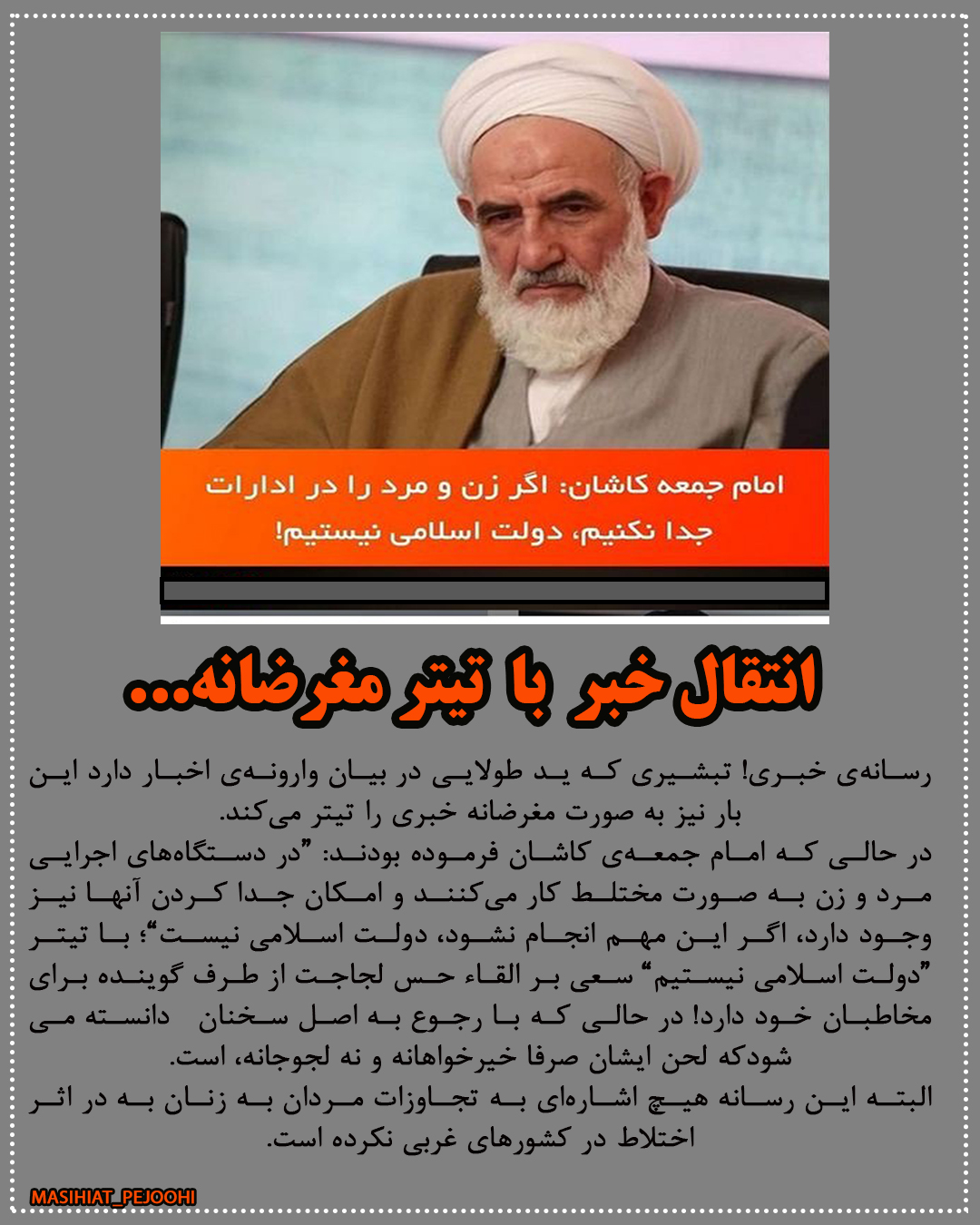 امام جمعه کاشان: اگر زن و مرد را در ادارات جدا نکنیم، دولت اسلامی نیستیم!

انتقال خبر با تیتر مغرضانه...

رسانه‌ی خبری! تبشیری که ید طولایی در بیان وارونه‌ی اخبار دارد این بار نیز به صورت مغرضانه خبری را تیتر می‌کند.

در حالی که امام جمعه‌ی کاشان فرموده بودند: "در دستگاه‌های اجرایی مرد و زن به صورت مختلط کار می‌کنند و امکان جدا کردن آنها نیز وجود دارد، اگر این مهم انجام نشود، دولت اسلامی نیست"؛ با تیتر "دولت اسلامی نیستیم" سعی بر القاء حس لجاجت از طرف گوینده برای مخاطبان خود دارد! در حالی که با رجوع به اصل سخنان دانسته می شودکه لحن ایشان صرفا خیرخواهانه و نه لجوجانه، است.

البته این رسانه هیچ اشاره‌ای به تجاوزات مردان به زنان به در اثر اختلاط در کشورهای غربی نکرده است.

MASIHIAT_PEJOOHI